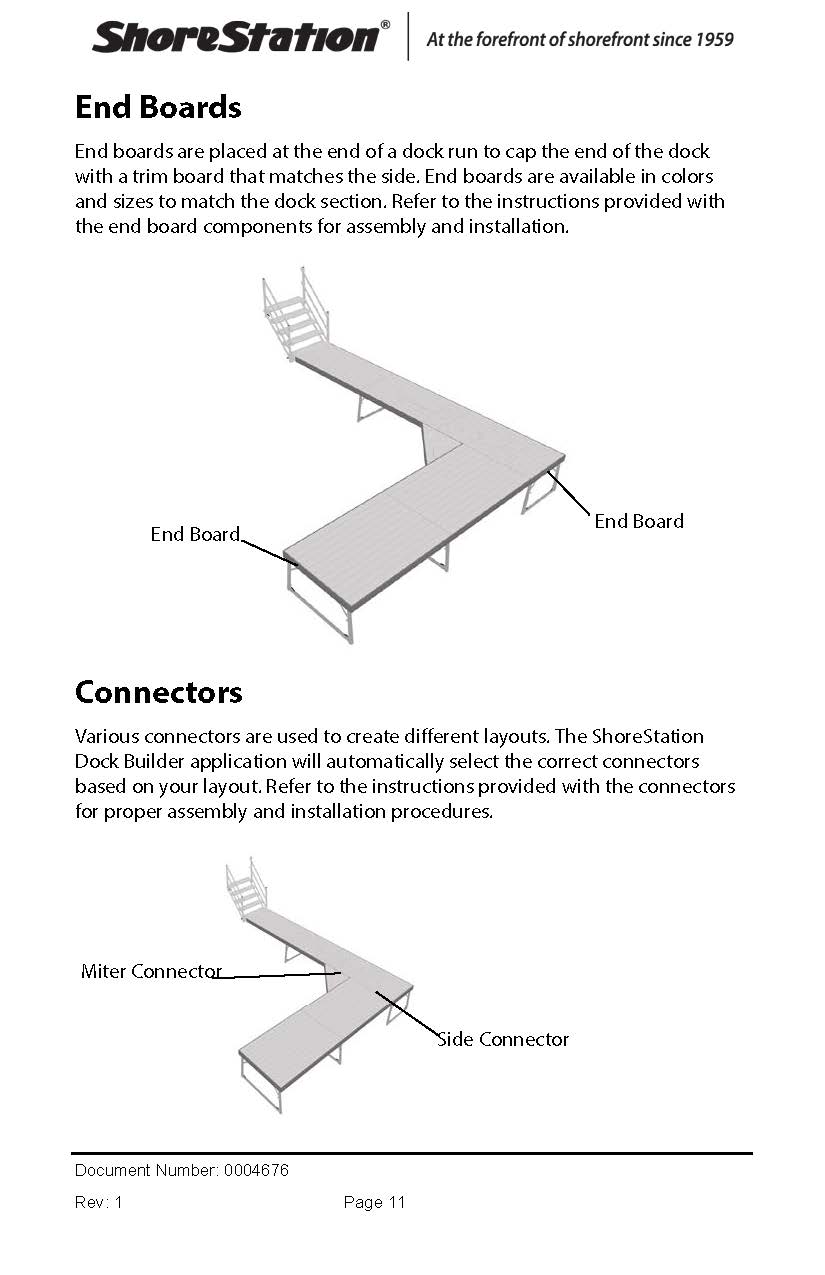 ShoreStation®
At the forefront of shorefront since 1959

End Boards

End boards are placed at the end of a dock run to cap the end of the dock with a trim board that matches the side. End boards are available in colors and sizes to match the dock section. Refer to the instructions provided with the end board components for assembly and installation.

End Board

End Board

Connectors

Various connectors are used to create different layouts. The ShoreStation Dock Builder application will automatically select the correct connectors based on your layout. Refer to the instructions provided with the connectors for proper assembly and installation procedures.

Miter Connector

Side Connector

Document Number: 0004676

Rev: 1

Page 11